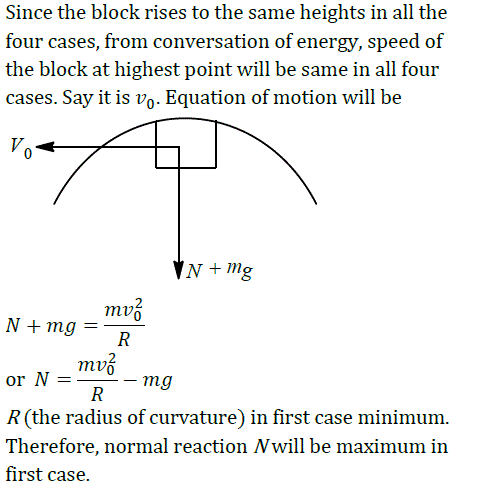 Since the block rises to the same heights in all the four cases, from conversation of energy, speed of the block at highest point will be same in all four cases. Say it is $v_0$. Equation of motion will be

$V_0$

$N + mg$

$N + mg = \frac{mv_0^2}{R}$

or $N = \frac{mv_0^2}{R} - mg$

$R$ (the radius of curvature) in first case minimum. Therefore, normal reaction $N$ will be maximum in first case.